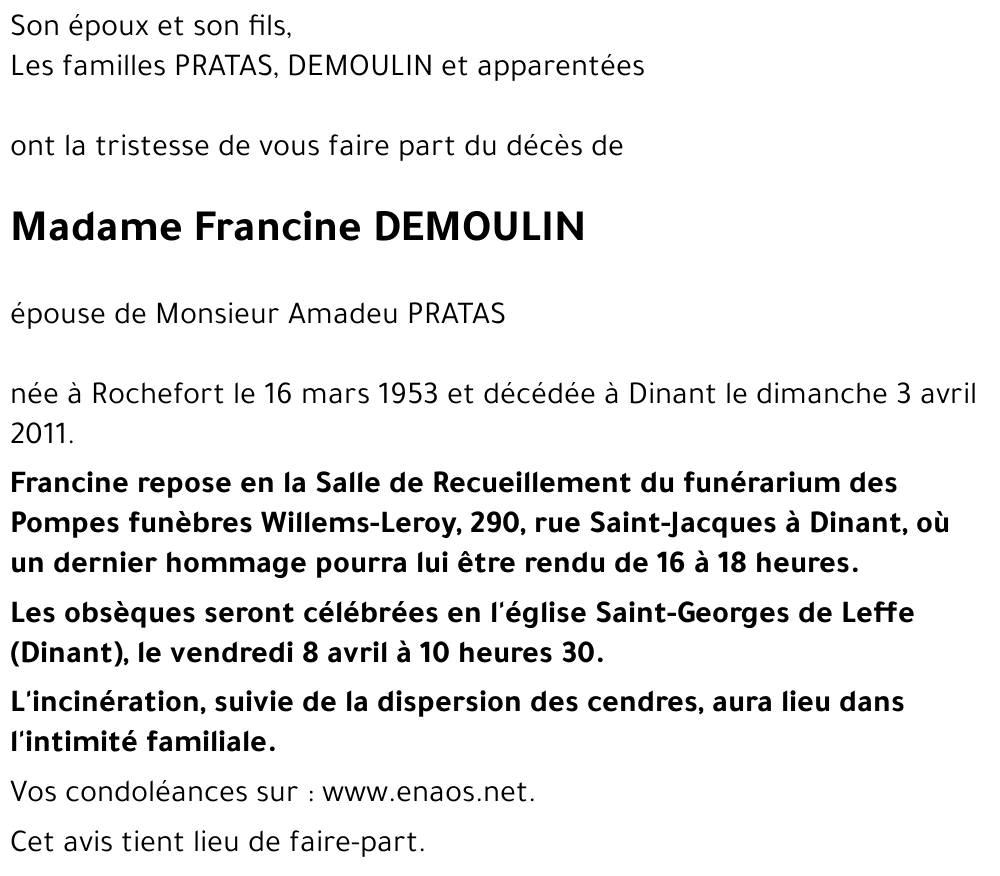 Son époux et son fils,
Les familles PRATAS, DEMOULIN et apparentées

ont la tristesse de vous faire part du décès de

Madame Francine DEMOULIN

épouse de Monsieur Amadeu PRATAS

née à Rochefort le 16 mars 1953 et décédée à Dinant le dimanche 3 avril 2011.

Francine repose en la Salle de Recueillement du funérarium des Pompes funèbres Willems-Leroy, 290, rue Saint-Jacques à Dinant, où un dernier hommage pourra lui être rendu de 16 à 18 heures.

Les obsèques seront célébrées en l'église Saint-Georges de Leffe (Dinant), le vendredi 8 avril à 10 heures 30.

L'incinération, suivie de la dispersion des cendres, aura lieu dans l'intimité familiale.

Vos condoléances sur : www.enaos.net.

Cet avis tient lieu de faire-part.